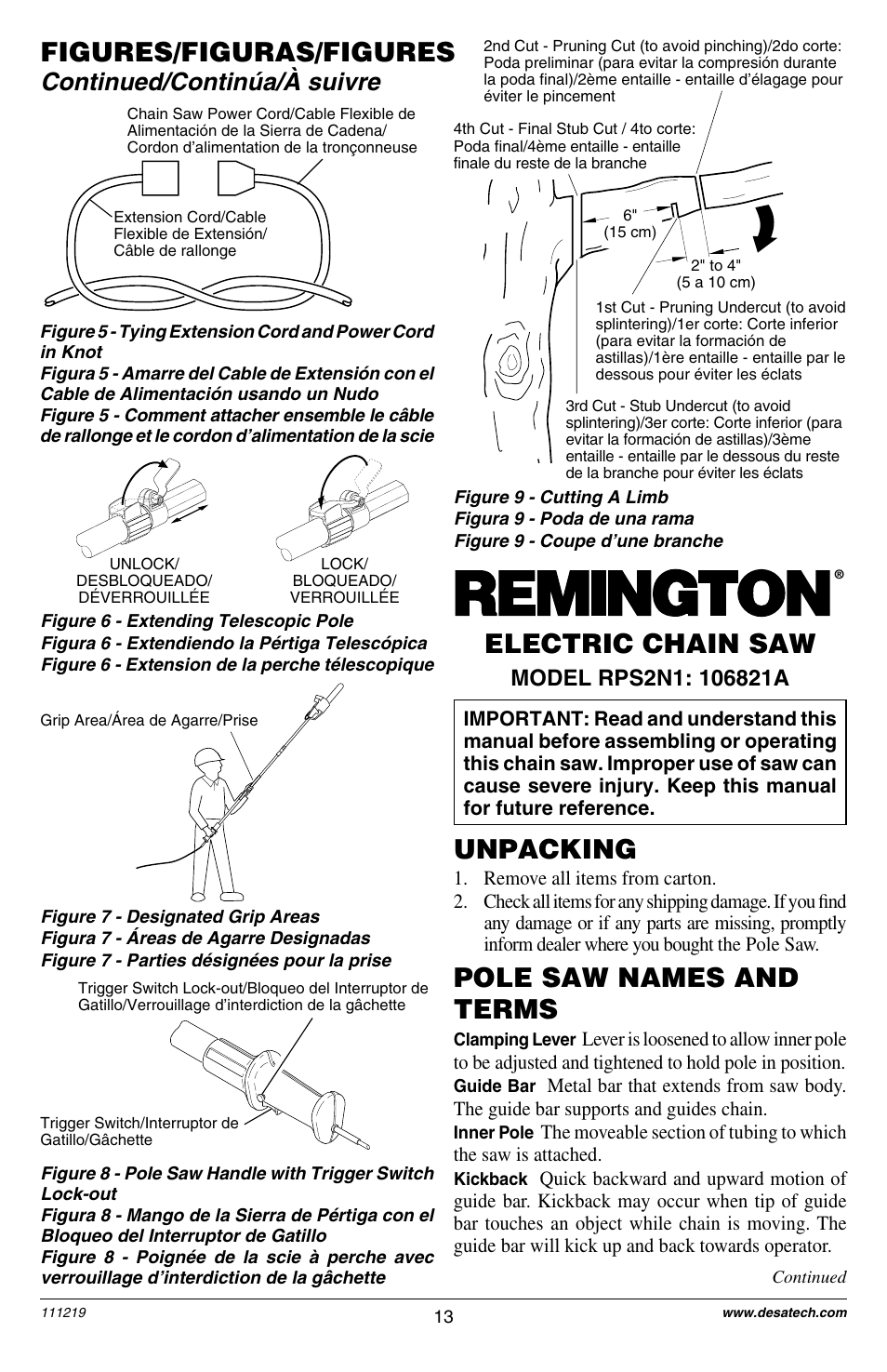 FIGURES/FIGURAS/FIGURES
Continued/Continúa/À suivre

Chain Saw Power Cord/Cable Flexible de Alimentación de la Sierra de Cadena/ Cordon d'alimentation de la tronçonneuse

Extension Cord/Cable Flexible de Extensión/ Câble de rallonge

Figure 5 - Tying Extension Cord and Power Cord in Knot
Figura 5 - Amarre del Cable de Extensión con el Cable de Alimentación usando un Nudo
Figure 5 - Comment attacher ensemble le câble de rallonge et le cordon d'alimentation de la scie

UNLOCK/ DESBLOQUEADO/ DÉVERROUILLÉE

LOCK/ BLOQUEADO/ VERROUILLÉE

Figure 6 - Extending Telescopic Pole
Figura 6 - Extendiendo la Pértiga Telescópica
Figure 6 - Extension de la perche télescopique

Grip Area/Área de Agarre/Prise

Figure 7 - Designated Grip Areas
Figura 7 - Áreas de Agarre Designadas
Figure 7 - Parties désignées pour la prise

Trigger Switch Lock-out/Bloqueo del Interruptor de Gatillo/Verrouillage d'interdiction de la gâchette

Trigger Switch/Interruptor de Gatillo/Gâchette

Figure 8 - Pole Saw Handle with Trigger Switch Lock-out
Figura 8 - Mango de la Sierra de Pértiga con el Bloqueo del Interruptor de Gatillo
Figure 8 - Poignée de la scie à perche avec verrouillage d'interdiction de la gâchette

2nd Cut - Pruning Cut (to avoid pinching)/2do corte: Poda preliminar (para evitar la compresión durante la poda final)/2ème entaille - entaille d'élagage pour éviter le pincement

4th Cut - Final Stub Cut / 4to corte: Poda final/4ème entaille - entaille finale du reste de la branche

6" (15 cm)

2" to 4" (5 a 10 cm)

1st Cut - Pruning Undercut (to avoid splintering)/1er corte: Corte inferior (para evitar la formación de astillas)/1ère entaille - entaille par le dessous pour éviter les éclats

3rd Cut - Stub Undercut (to avoid splintering)/3er corte: Corte inferior (para evitar la formación de astillas)/3ème entaille - entaille par le dessous du reste de la branche pour éviter les éclats

Figure 9 - Cutting A Limb
Figura 9 - Poda de una rama
Figure 9 - Coupe d'une branche

REMINGTON®
ELECTRIC CHAIN SAW
MODEL RPS2N1: 106821A

IMPORTANT: Read and understand this manual before assembling or operating this chain saw. Improper use of saw can cause severe injury. Keep this manual for future reference.

UNPACKING
1. Remove all items from carton.
2. Check all items for any shipping damage. If you find any damage or if any parts are missing, promptly inform dealer where you bought the Pole Saw.

POLE SAW NAMES AND TERMS
Clamping Lever Lever is loosened to allow inner pole to be adjusted and tightened to hold pole in position.
Guide Bar Metal bar that extends from saw body. The guide bar supports and guides chain.
Inner Pole The moveable section of tubing to which the saw is attached.
Kickback Quick backward and upward motion of guide bar. Kickback may occur when tip of guide bar touches an object while chain is moving. The guide bar will kick up and back towards operator.

Continued

111219
13
www.desatech.com